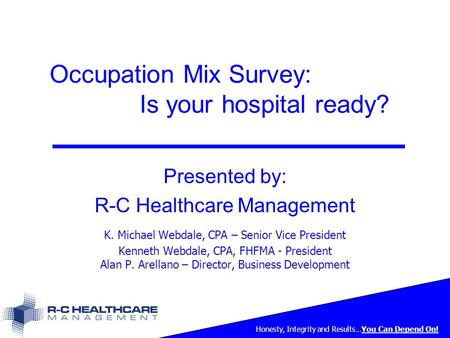 Occupation Mix Survey:
Is your hospital ready?

Presented by:
R-C Healthcare Management

K. Michael Webdale, CPA – Senior Vice President
Kenneth Webdale, CPA, FHFMA - President
Alan P. Arellano – Director, Business Development

R-C HEALTHCARE MANAGEMENT

Honesty, Integrity and Results...You Can Depend On!